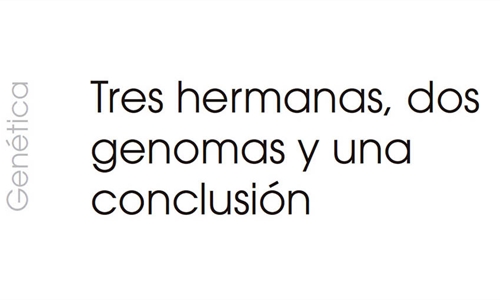 Genética

Tres hermanas, dos genomas y una conclusión